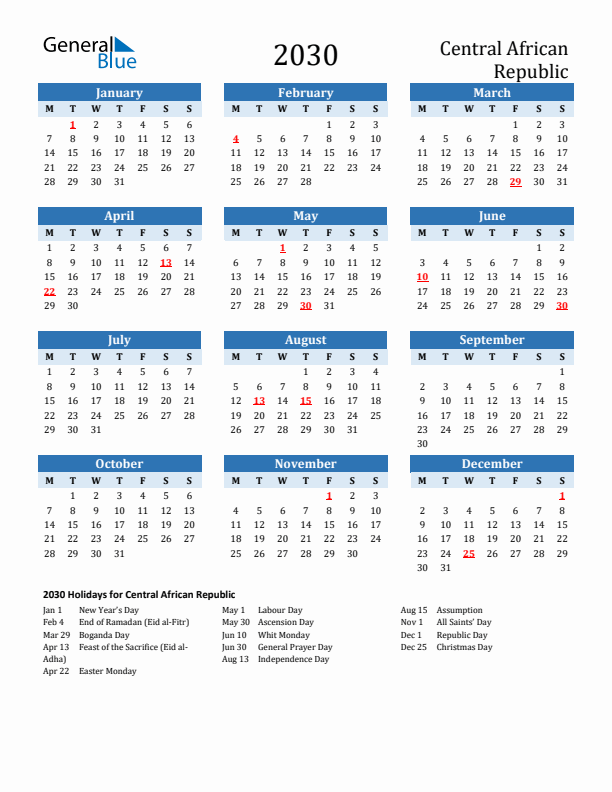 General Blue

2030

Central African Republic

January

| M | T | W | T | F | S | S |
|---|---|---|---|---|---|---|
|  | 1 | 2 | 3 | 4 | 5 | 6 |
| 7 | 8 | 9 | 10 | 11 | 12 | 13 |
| 14 | 15 | 16 | 17 | 18 | 19 | 20 |
| 21 | 22 | 23 | 24 | 25 | 26 | 27 |
| 28 | 29 | 30 | 31 |  |  |  |

February

| M | T | W | T | F | S | S |
|---|---|---|---|---|---|---|
|  |  |  |  | 1 | 2 | 3 |
| 4 | 5 | 6 | 7 | 8 | 9 | 10 |
| 11 | 12 | 13 | 14 | 15 | 16 | 17 |
| 18 | 19 | 20 | 21 | 22 | 23 | 24 |
| 25 | 26 | 27 | 28 |  |  |  |

March

| M | T | W | T | F | S | S |
|---|---|---|---|---|---|---|
|  |  |  |  | 1 | 2 | 3 |
| 4 | 5 | 6 | 7 | 8 | 9 | 10 |
| 11 | 12 | 13 | 14 | 15 | 16 | 17 |
| 18 | 19 | 20 | 21 | 22 | 23 | 24 |
| 25 | 26 | 27 | 28 | 29 | 30 | 31 |

April

| M | T | W | T | F | S | S |
|---|---|---|---|---|---|---|
| 1 | 2 | 3 | 4 | 5 | 6 | 7 |
| 8 | 9 | 10 | 11 | 12 | 13 | 14 |
| 15 | 16 | 17 | 18 | 19 | 20 | 21 |
| 22 | 23 | 24 | 25 | 26 | 27 | 28 |
| 29 | 30 |  |  |  |  |  |

May

| M | T | W | T | F | S | S |
|---|---|---|---|---|---|---|
|  |  | 1 | 2 | 3 | 4 | 5 |
| 6 | 7 | 8 | 9 | 10 | 11 | 12 |
| 13 | 14 | 15 | 16 | 17 | 18 | 19 |
| 20 | 21 | 22 | 23 | 24 | 25 | 26 |
| 27 | 28 | 29 | 30 | 31 |  |  |

June

| M | T | W | T | F | S | S |
|---|---|---|---|---|---|---|
|  |  |  |  |  | 1 | 2 |
| 3 | 4 | 5 | 6 | 7 | 8 | 9 |
| 10 | 11 | 12 | 13 | 14 | 15 | 16 |
| 17 | 18 | 19 | 20 | 21 | 22 | 23 |
| 24 | 25 | 26 | 27 | 28 | 29 | 30 |

July

| M | T | W | T | F | S | S |
|---|---|---|---|---|---|---|
| 1 | 2 | 3 | 4 | 5 | 6 | 7 |
| 8 | 9 | 10 | 11 | 12 | 13 | 14 |
| 15 | 16 | 17 | 18 | 19 | 20 | 21 |
| 22 | 23 | 24 | 25 | 26 | 27 | 28 |
| 29 | 30 | 31 |  |  |  |  |

August

| M | T | W | T | F | S | S |
|---|---|---|---|---|---|---|
|  |  |  | 1 | 2 | 3 | 4 |
| 5 | 6 | 7 | 8 | 9 | 10 | 11 |
| 12 | 13 | 14 | 15 | 16 | 17 | 18 |
| 19 | 20 | 21 | 22 | 23 | 24 | 25 |
| 26 | 27 | 28 | 29 | 30 | 31 |  |

September

| M | T | W | T | F | S | S |
|---|---|---|---|---|---|---|
|  |  |  |  |  |  | 1 |
| 2 | 3 | 4 | 5 | 6 | 7 | 8 |
| 9 | 10 | 11 | 12 | 13 | 14 | 15 |
| 16 | 17 | 18 | 19 | 20 | 21 | 22 |
| 23 | 24 | 25 | 26 | 27 | 28 | 29 |
| 30 |  |  |  |  |  |  |

October

| M | T | W | T | F | S | S |
|---|---|---|---|---|---|---|
|  | 1 | 2 | 3 | 4 | 5 | 6 |
| 7 | 8 | 9 | 10 | 11 | 12 | 13 |
| 14 | 15 | 16 | 17 | 18 | 19 | 20 |
| 21 | 22 | 23 | 24 | 25 | 26 | 27 |
| 28 | 29 | 30 | 31 |  |  |  |

November

| M | T | W | T | F | S | S |
|---|---|---|---|---|---|---|
|  |  |  |  | 1 | 2 | 3 |
| 4 | 5 | 6 | 7 | 8 | 9 | 10 |
| 11 | 12 | 13 | 14 | 15 | 16 | 17 |
| 18 | 19 | 20 | 21 | 22 | 23 | 24 |
| 25 | 26 | 27 | 28 | 29 | 30 |  |

December

| M | T | W | T | F | S | S |
|---|---|---|---|---|---|---|
|  |  |  |  |  |  | 1 |
| 2 | 3 | 4 | 5 | 6 | 7 | 8 |
| 9 | 10 | 11 | 12 | 13 | 14 | 15 |
| 16 | 17 | 18 | 19 | 20 | 21 | 22 |
| 23 | 24 | 25 | 26 | 27 | 28 | 29 |
| 30 | 31 |  |  |  |  |  |

2030 Holidays for Central African Republic

Jan 1 New Year's Day
Feb 4 End of Ramadan (Eid al-Fitr)
Mar 29 Boganda Day
Apr 13 Feast of the Sacrifice (Eid al-Adha)
Apr 22 Easter Monday

May 1 Labour Day
May 30 Ascension Day
Jun 10 Whit Monday
Jun 30 General Prayer Day
Aug 13 Independence Day

Aug 15 Assumption
Nov 1 All Saints' Day
Dec 1 Republic Day
Dec 25 Christmas Day